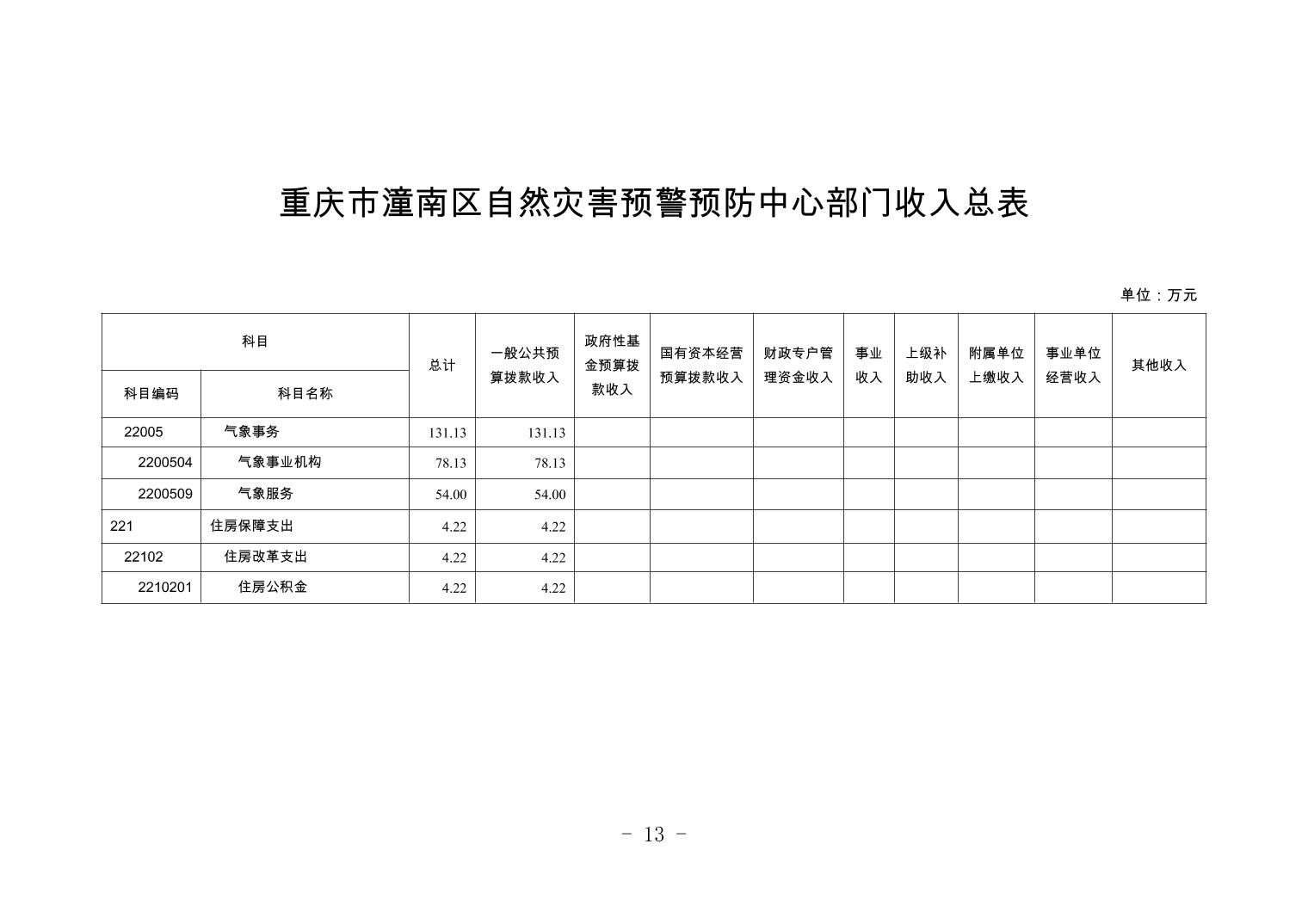 重庆市潼南区自然灾害预警预防中心部门收入总表

单位：万元

| 科目编码 | 科目名称 | 总计 | 一般公共预算拨款收入 | 政府性基金预算拨款收入 | 国有资本经营预算拨款收入 | 财政专户管理资金收入 | 事业收入 | 上级补助收入 | 附属单位上缴收入 | 事业单位经营收入 | 其他收入 |
|---|---|---|---|---|---|---|---|---|---|---|---|
| 22005 | 气象事务 | 131.13 | 131.13 | | | | | | | | |
| 2200504 | 气象事业机构 | 78.13 | 78.13 | | | | | | | | |
| 2200509 | 气象服务 | 54.00 | 54.00 | | | | | | | | |
| 221 | 住房保障支出 | 4.22 | 4.22 | | | | | | | | |
| 22102 | 住房改革支出 | 4.22 | 4.22 | | | | | | | | |
| 2210201 | 住房公积金 | 4.22 | 4.22 | | | | | | | | |

- 13 -